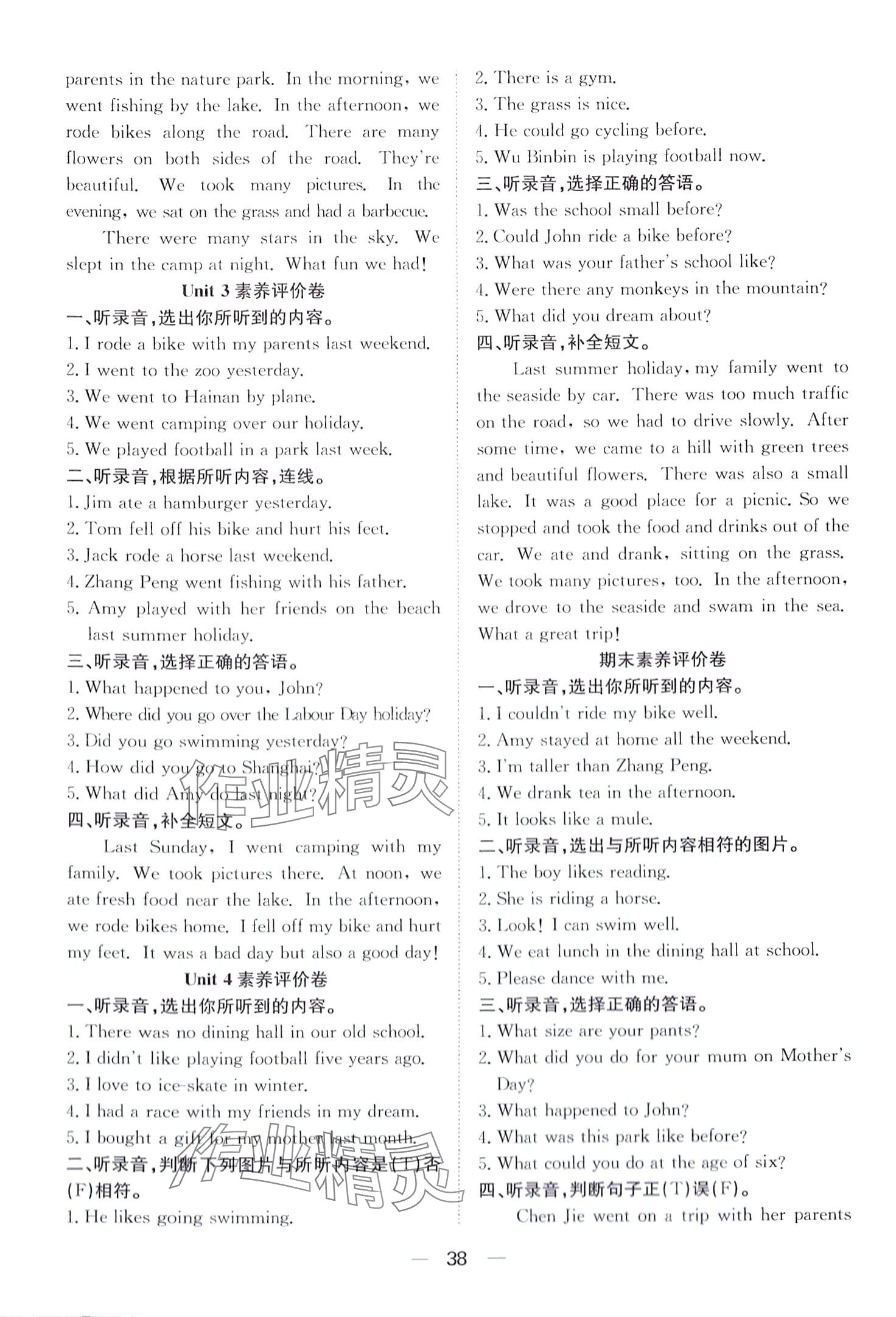 parents in the nature park. In the morning, we went fishing by the lake. In the afternoon, we rode bikes along the road. There are many flowers on both sides of the road. They're beautiful. We took many pictures. In the evening, we sat on the grass and had a barbecue.

There were many stars in the sky. We slept in the camp at night. What fun we had!

Unit 3 素养评价卷

一、听录音,选出你所听到的内容。

1. I rode a bike with my parents last weekend.
2. I went to the zoo yesterday.
3. We went to Hainan by plane.
4. We went camping over our holiday.
5. We played football in a park last week.

二、听录音,根据所听内容,连线。

1. Jim ate a hamburger yesterday.
2. Tom fell off his bike and hurt his feet.
3. Jack rode a horse last weekend.
4. Zhang Peng went fishing with his father.
5. Amy played with her friends on the beach last summer holiday.

三、听录音,选择正确的答语。

1. What happened to you, John?
2. Where did you go over the Labour Day holiday?
3. Did you go swimming yesterday?
4. How did you go to Shanghai?
5. What did Amy do last night?

四、听录音,补全短文。

Last Sunday, I went camping with my family. We took pictures there. At noon, we ate fresh food near the lake. In the afternoon, we rode bikes home. I fell off my bike and hurt my feet. It was a bad day but also a good day!

Unit 4 素养评价卷

一、听录音,选出你所听到的内容。

1. There was no dining hall in our old school.
2. I didn't like playing football five years ago.
3. I love to ice-skate in winter.
4. I had a race with my friends in my dream.
5. I bought a gift for my mother last month.

二、听录音,判断下列图片与所听内容是(T)否(F)相符。

1. He likes going swimming.
2. There is a gym.
3. The grass is nice.
4. He could go cycling before.
5. Wu Binbin is playing football now.

三、听录音,选择正确的答语。

1. Was the school small before?
2. Could John ride a bike before?
3. What was your father's school like?
4. Were there any monkeys in the mountain?
5. What did you dream about?

四、听录音,补全短文。

Last summer holiday, my family went to the seaside by car. There was too much traffic on the road, so we had to drive slowly. After some time, we came to a hill with green trees and beautiful flowers. There was also a small lake. It was a good place for a picnic. So we stopped and took the food and drinks out of the car. We ate and drank, sitting on the grass. We took many pictures, too. In the afternoon, we drove to the seaside and swam in the sea. What a great trip!

期末素养评价卷

一、听录音,选出你所听到的内容。

1. I couldn't ride my bike well.
2. Amy stayed at home all the weekend.
3. I'm taller than Zhang Peng.
4. We drank tea in the afternoon.
5. It looks like a mule.

二、听录音,选出与所听内容相符的图片。

1. The boy likes reading.
2. She is riding a horse.
3. Look! I can swim well.
4. We eat lunch in the dining hall at school.
5. Please dance with me.

三、听录音,选择正确的答语。

1. What size are your pants?
2. What did you do for your mum on Mother's Day?
3. What happened to John?
4. What was this park like before?
5. What could you do at the age of six?

四、听录音,判断句子正(T)误(F)。

Chen Jie went on a trip with her parents

作业精灵

作业精灵

— 38 —